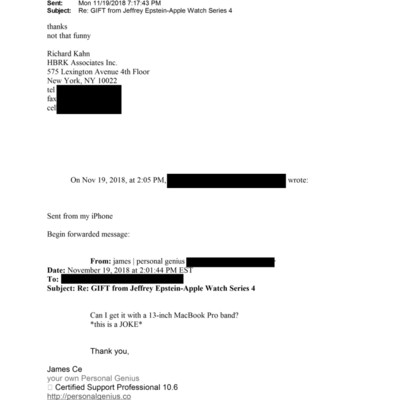 Sent: Mon 11/19/2018 7:17:43 PM
Subject: Re: GIFT from Jeffrey Epstein-Apple Watch Series 4

thanks
not that funny

Richard Kahn
HBRK Associates Inc.
575 Lexington Avenue 4th Floor
New York, NY 10022
tel
fax
cel

On Nov 19, 2018, at 2:05 PM, wrote:

Sent from my iPhone

Begin forwarded message:

From: james | personal genius
Date: November 19, 2018 at 2:01:44 PM EST
To:
Subject: Re: GIFT from Jeffrey Epstein-Apple Watch Series 4

Can I get it with a 13-inch MacBook Pro band?
*this is a JOKE*

Thank you,

James Ce
your own Personal Genius
 Certified Support Professional 10.6
http://personalgenius.co